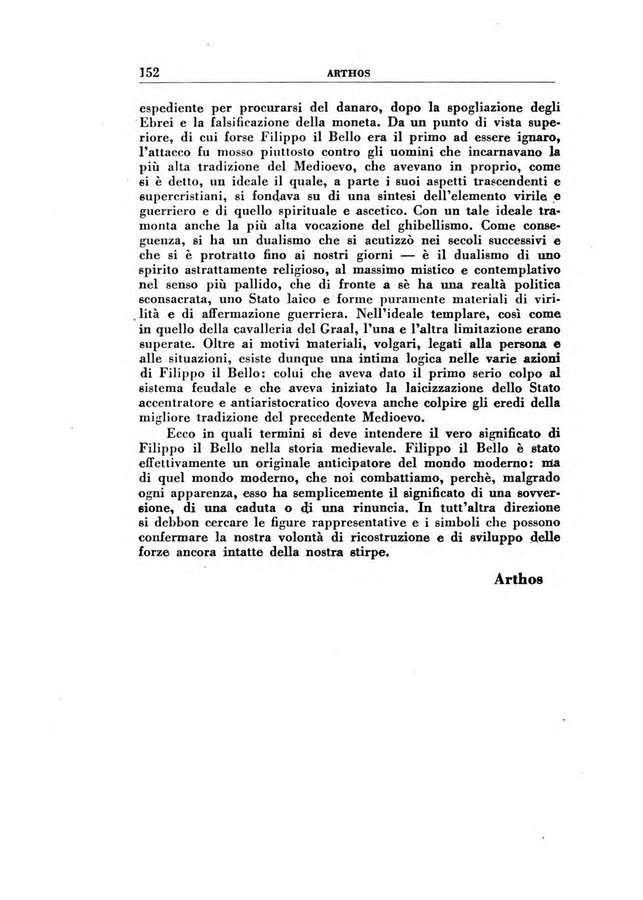 152 ARTHOS

espediente per procurarsi del danaro, dopo la spogliazione degli Ebrei e la falsificazione della moneta. Da un punto di vista superiore, di cui forse Filippo il Bello era il primo ad essere ignaro, l'attacco fu mosso piuttosto contro gli uomini che incarnavano la più alta tradizione del Medioevo, che avevano in proprio, come si è detto, un ideale il quale, a parte i suoi aspetti trascendenti e supercristiani, si fondava su di una sintesi dell'elemento virile e guerriero e di quello spirituale e ascetico. Con un tale ideale tramonta anche la più alta vocazione del ghibellismo. Come conseguenza, si ha un dualismo che si acutizzò nei secoli successivi e che si è protratto fino ai nostri giorni — è il dualismo di uno spirito astrattamente religioso, al massimo mistico e contemplativo nel senso più pallido, che di fronte a sè ha una realtà politica sconsacrata, uno Stato laico e forme puramente materiali di virilità e di affermazione guerriera. Nell'ideale templare, così come in quello della cavalleria del Graal, l'una e l'altra limitazione erano superate. Oltre ai motivi materiali, volgari, legati alla persona e alle situazioni, esiste dunque una intima logica nelle varie azioni di Filippo il Bello: colui che aveva dato il primo serio colpo al sistema feudale e che aveva iniziato la laicizzazione dello Stato accentratore e antiaristocratico doveva anche colpire gli eredi della migliore tradizione del precedente Medioevo.

Ecco in quali termini si deve intendere il vero significato di Filippo il Bello nella storia medievale. Filippo il Bello è stato effettivamente un originale anticipatore del mondo moderno: ma di quel mondo moderno, che noi combattiamo, perchè, malgrado ogni apparenza, esso ha semplicemente il significato di una sovversione, di una caduta o di una rinuncia. In tutt'altra direzione si debbon cercare le figure rappresentative e i simboli che possono confermare la nostra volontà di ricostruzione e di sviluppo delle forze ancora intatte della nostra stirpe.

Arthos